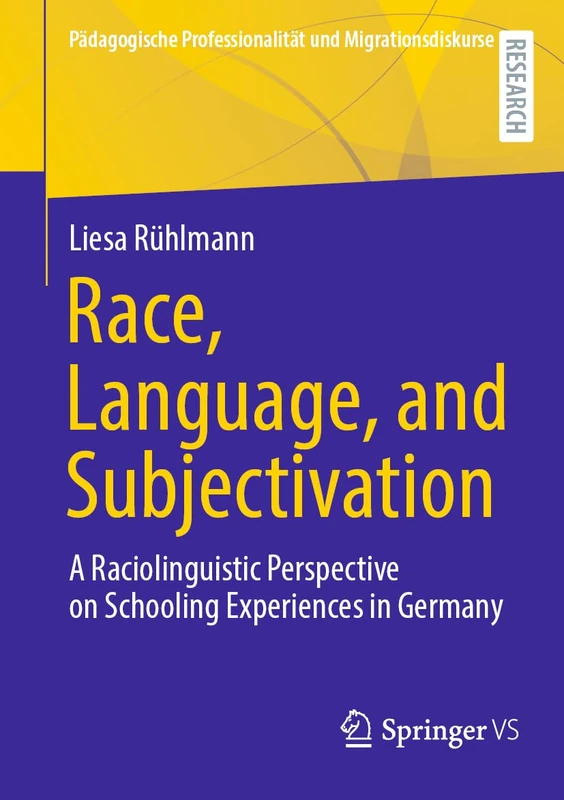 Pädagogische Professionalität und Migrationsdiskurse

RESEARCH

Liesa Rühlmann

Race, Language, and Subjectivation

A Raciolinguistic Perspective on Schooling Experiences in Germany

Springer VS